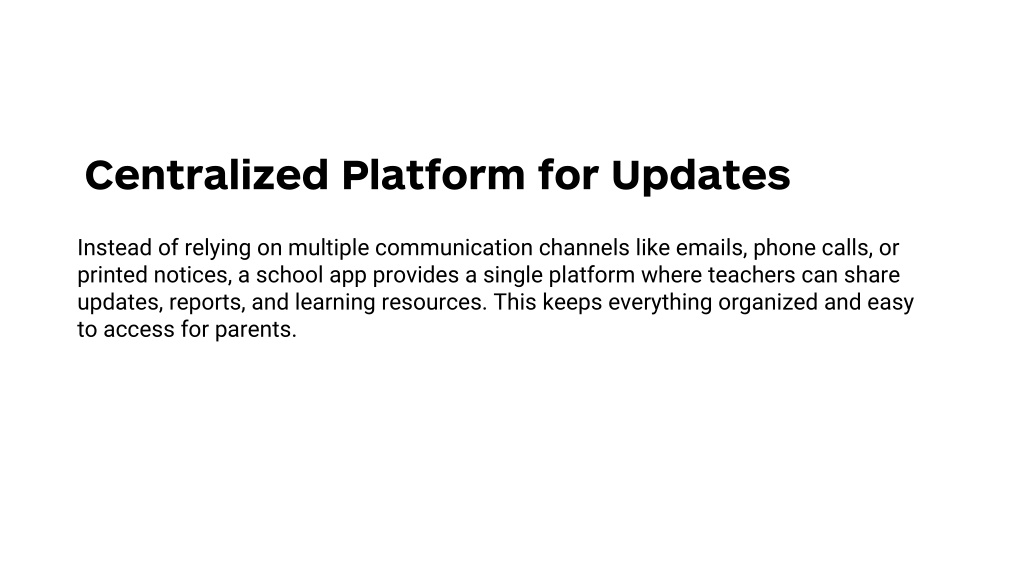 Centralized Platform for Updates

Instead of relying on multiple communication channels like emails, phone calls, or printed notices, a school app provides a single platform where teachers can share updates, reports, and learning resources. This keeps everything organized and easy to access for parents.